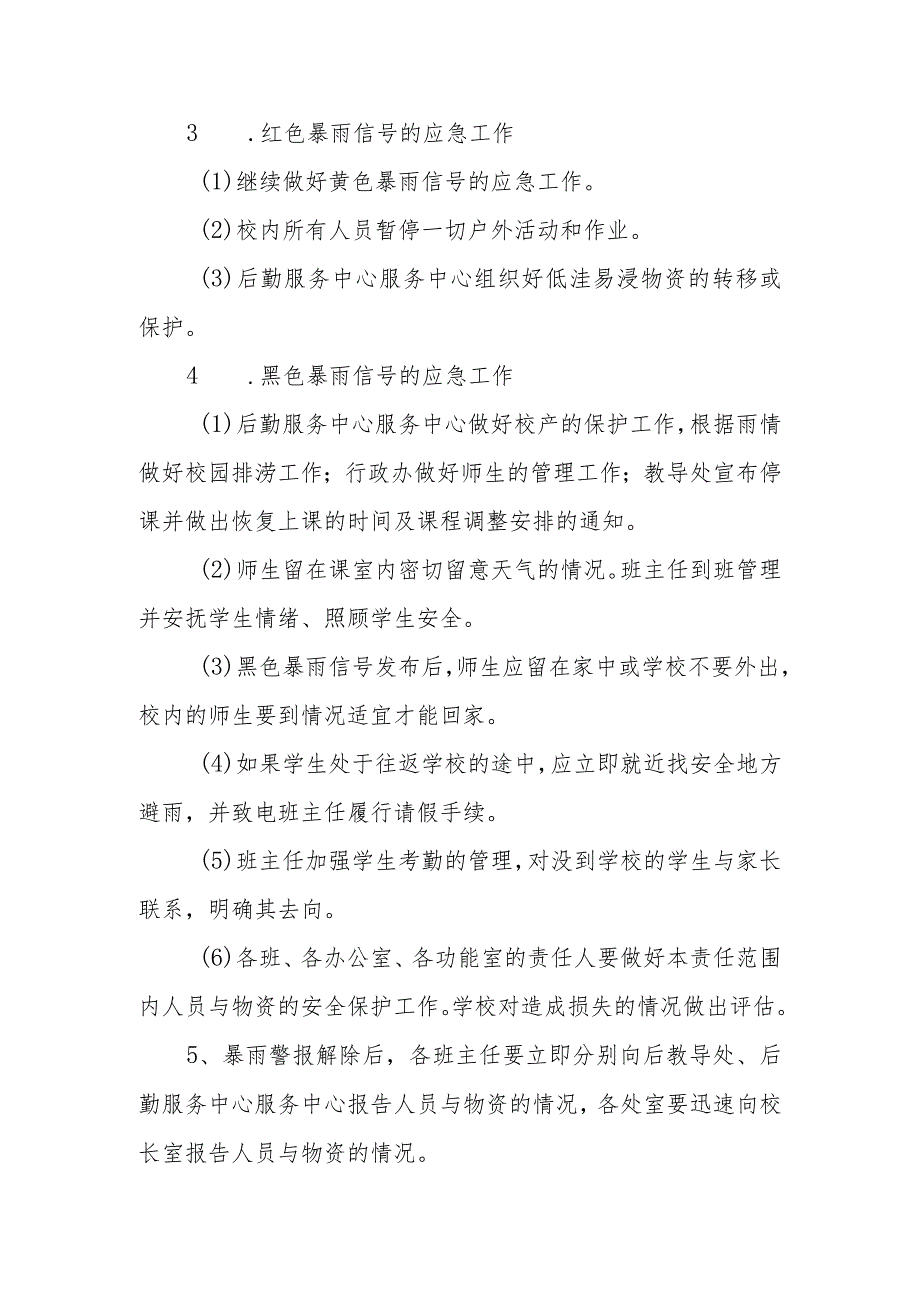 3　.红色暴雨信号的应急工作

(1)继续做好黄色暴雨信号的应急工作。

(2)校内所有人员暂停一切户外活动和作业。

(3)后勤服务中心服务中心组织好低洼易浸物资的转移或保护。

4　.黑色暴雨信号的应急工作

(1)后勤服务中心服务中心做好校产的保护工作,根据雨情做好校园排涝工作；行政办做好师生的管理工作；教导处宣布停课并做出恢复上课的时间及课程调整安排的通知。

(2)师生留在课室内密切留意天气的情况。班主任到班管理并安抚学生情绪、照顾学生安全。

(3)黑色暴雨信号发布后,师生应留在家中或学校不要外出,校内的师生要到情况适宜才能回家。

(4)如果学生处于往返学校的途中,应立即就近找安全地方避雨，并致电班主任履行请假手续。

(5)班主任加强学生考勤的管理,对没到学校的学生与家长联系，明确其去向。

(6)各班、各办公室、各功能室的责任人要做好本责任范围内人员与物资的安全保护工作。学校对造成损失的情况做出评估。

5、暴雨警报解除后，各班主任要立即分别向后教导处、后勤服务中心服务中心报告人员与物资的情况，各处室要迅速向校长室报告人员与物资的情况。